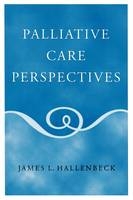 PALLIATIVE
CARE
PERSPECTIVES

JAMES L. HALLENBECK